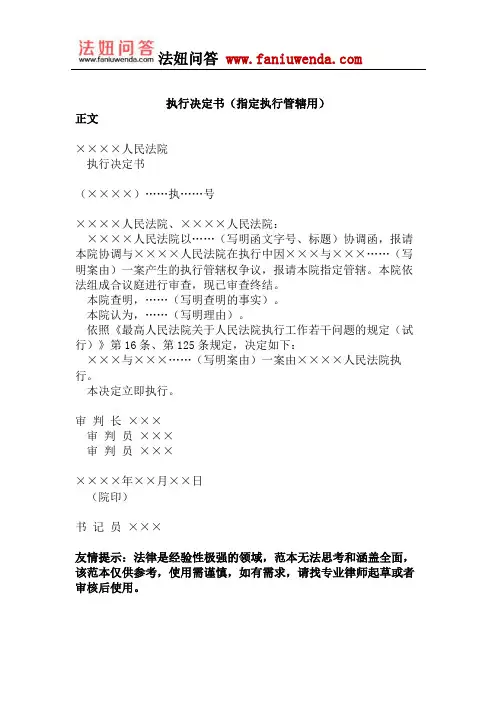 法妞问答
www.faniuwenda.com
法妞问答 www.faniuwenda.com

执行决定书（指定执行管辖用）
正文

××××人民法院
执行决定书

（××××）……执……号

××××人民法院、××××人民法院：
××××人民法院以……（写明函文字号、标题）协调函，报请本院协调与××××人民法院在执行中因×××与×××……（写明案由）一案产生的执行管辖权争议，报请本院指定管辖。本院依法组成合议庭进行审查，现已审查终结。
本院查明，……（写明查明的事实）。
本院认为，……（写明理由）。
依照《最高人民法院关于人民法院执行工作若干问题的规定（试行）》第16条、第125条规定，决定如下：
×××与×××……（写明案由）一案由××××人民法院执行。
本决定立即执行。

审 判 长 ×××
审 判 员 ×××
审 判 员 ×××

××××年××月××日
（院印）

书 记 员 ×××

友情提示：法律是经验性极强的领域，范本无法思考和涵盖全面，该范本仅供参考，使用需谨慎，如有需求，请找专业律师起草或者审核后使用。